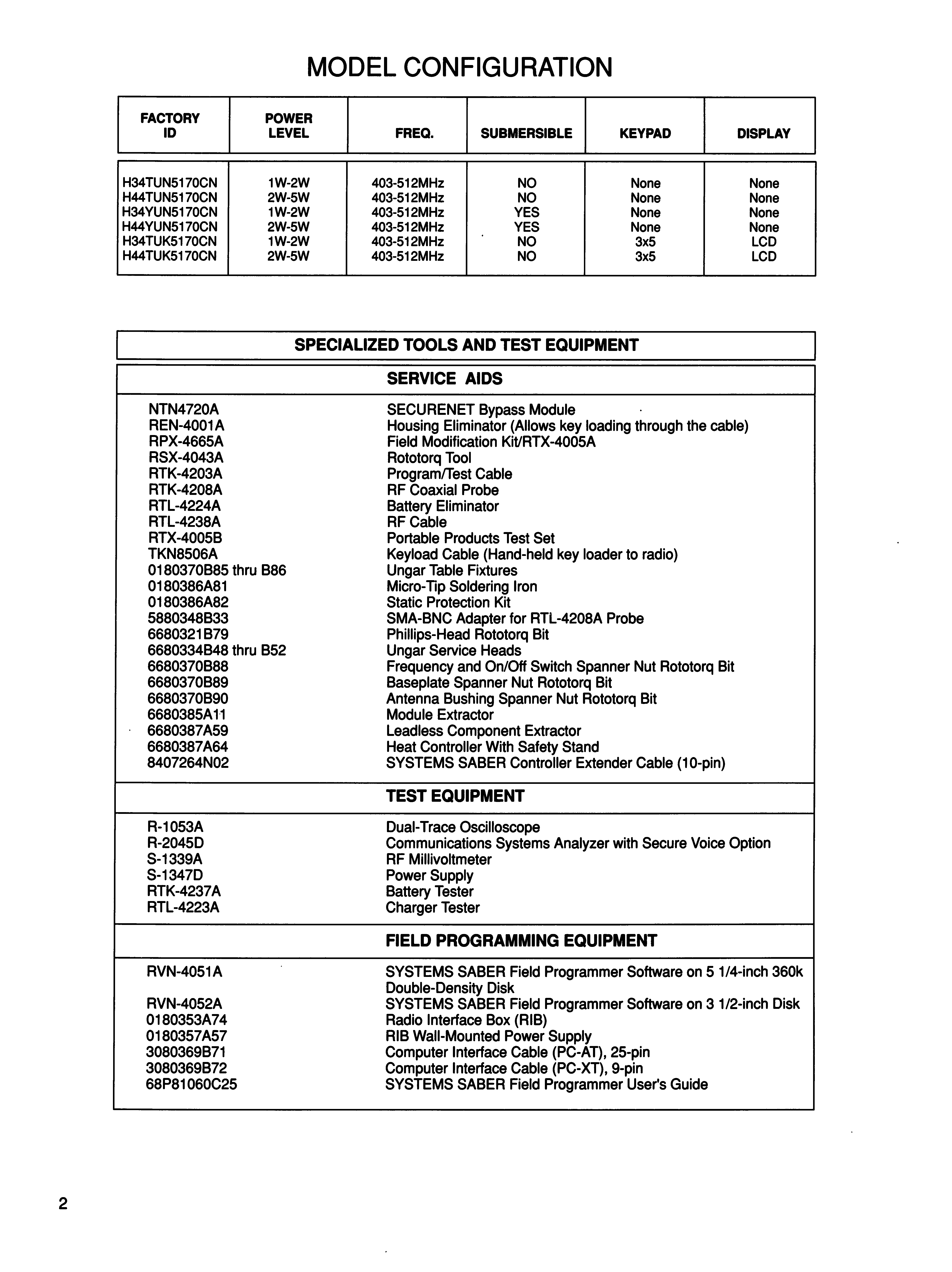 MODEL CONFIGURATION

| FACTORY ID | POWER LEVEL | FREQ. | SUBMERSIBLE | KEYPAD | DISPLAY |
|---|---|---|---|---|---|
| H34TUN5170CN | 1W-2W | 403-512MHz | NO | None | None |
| H44TUN5170CN | 2W-5W | 403-512MHz | NO | None | None |
| H34YUN5170CN | 1W-2W | 403-512MHz | YES | None | None |
| H44YUN5170CN | 2W-5W | 403-512MHz | YES | None | None |
| H34TUK5170CN | 1W-2W | 403-512MHz | NO | 3x5 | LCD |
| H44TUK5170CN | 2W-5W | 403-512MHz | NO | 3x5 | LCD |

SPECIALIZED TOOLS AND TEST EQUIPMENT

SERVICE AIDS

| | |
|---|---|
| NTN4720A | SECURENET Bypass Module |
| REN-4001A | Housing Eliminator (Allows key loading through the cable) |
| RPX-4665A | Field Modification Kit/RTX-4005A |
| RSX-4043A | Rototorq Tool |
| RTK-4203A | Program/Test Cable |
| RTK-4208A | RF Coaxial Probe |
| RTL-4224A | Battery Eliminator |
| RTL-4238A | RF Cable |
| RTX-4005B | Portable Products Test Set |
| TKN8506A | Keyload Cable (Hand-held key loader to radio) |
| 0180370B85 thru B86 | Ungar Table Fixtures |
| 0180386A81 | Micro-Tip Soldering Iron |
| 0180386A82 | Static Protection Kit |
| 5880348B33 | SMA-BNC Adapter for RTL-4208A Probe |
| 6680321B79 | Phillips-Head Rototorq Bit |
| 6680334B48 thru B52 | Ungar Service Heads |
| 6680370B88 | Frequency and On/Off Switch Spanner Nut Rototorq Bit |
| 6680370B89 | Baseplate Spanner Nut Rototorq Bit |
| 6680370B90 | Antenna Bushing Spanner Nut Rototorq Bit |
| 6680385A11 | Module Extractor |
| 6680387A59 | Leadless Component Extractor |
| 6680387A64 | Heat Controller With Safety Stand |
| 8407264N02 | SYSTEMS SABER Controller Extender Cable (10-pin) |

TEST EQUIPMENT

| | |
|---|---|
| R-1053A | Dual-Trace Oscilloscope |
| R-2045D | Communications Systems Analyzer with Secure Voice Option |
| S-1339A | RF Millivoltmeter |
| S-1347D | Power Supply |
| RTK-4237A | Battery Tester |
| RTL-4223A | Charger Tester |

FIELD PROGRAMMING EQUIPMENT

| | |
|---|---|
| RVN-4051A | SYSTEMS SABER Field Programmer Software on 5 1/4-inch 360k Double-Density Disk |
| RVN-4052A | SYSTEMS SABER Field Programmer Software on 3 1/2-inch Disk |
| 0180353A74 | Radio Interface Box (RIB) |
| 0180357A57 | RIB Wall-Mounted Power Supply |
| 3080369B71 | Computer Interface Cable (PC-AT), 25-pin |
| 3080369B72 | Computer Interface Cable (PC-XT), 9-pin |
| 68P81060C25 | SYSTEMS SABER Field Programmer User's Guide |

2